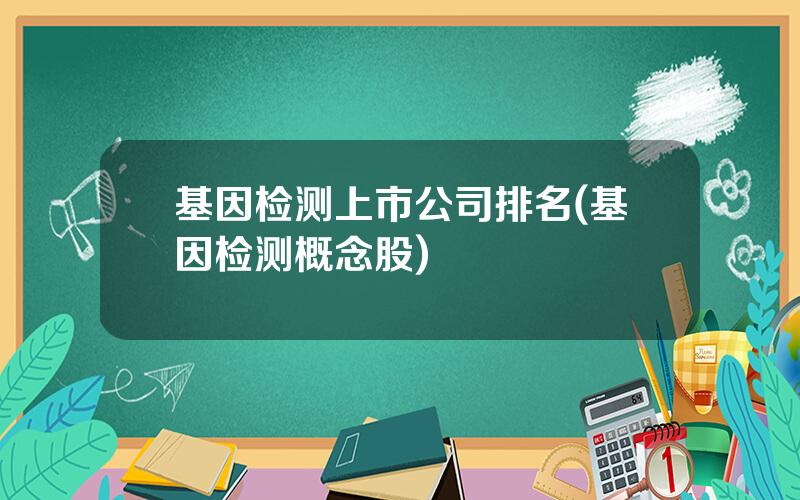 基因检测上市公司排名(基因检测概念股)